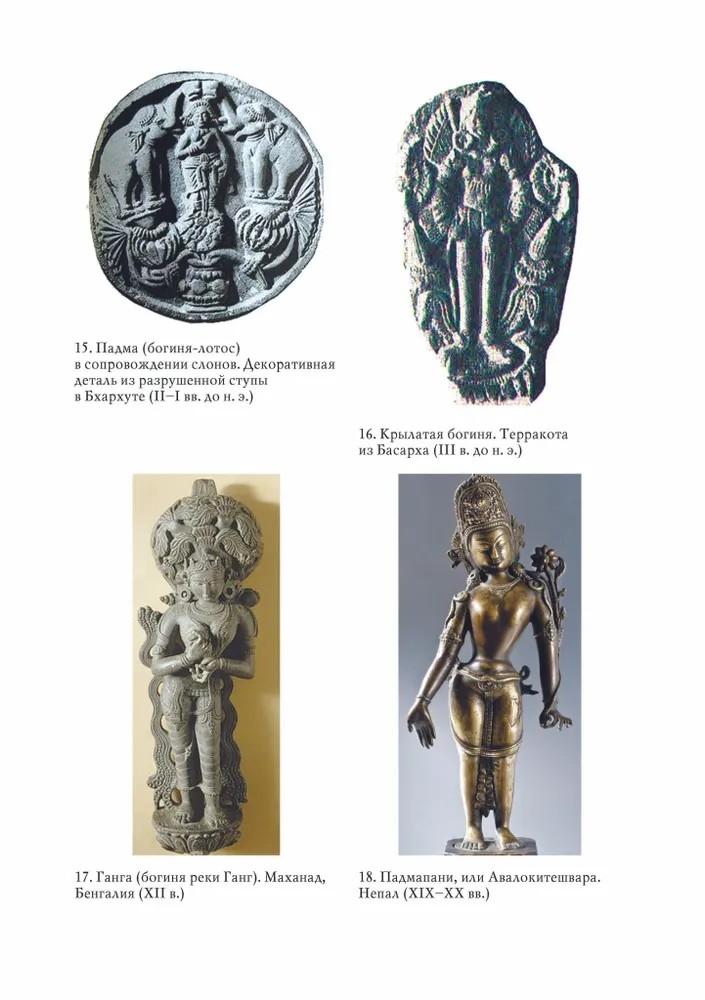 15. Падма (богиня-лотос) в сопровождении слонов. Декоративная деталь из разрушенной ступы в Бхархуте (II–I вв. до н. э.)

16. Крылатая богиня. Терракота из Басарха (III в. до н. э.)

17. Ганга (богиня реки Ганг). Маханад, Бенгалия (XII в.)

18. Падмапани, или Авалокитешвара. Непал (XIX–XX вв.)